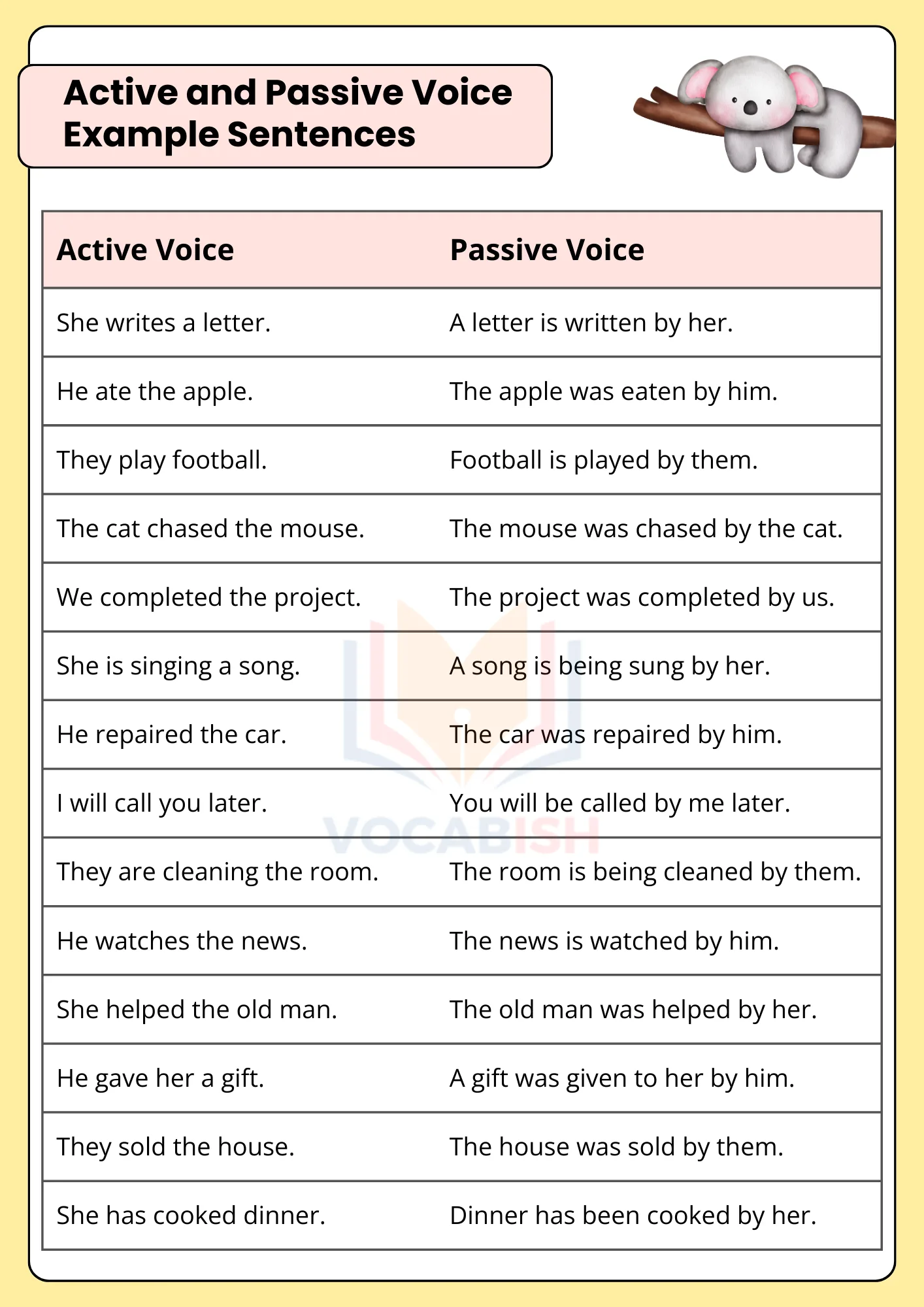 Active and Passive Voice Example Sentences

| Active Voice | Passive Voice |
|---|---|
| She writes a letter. | A letter is written by her. |
| He ate the apple. | The apple was eaten by him. |
| They play football. | Football is played by them. |
| The cat chased the mouse. | The mouse was chased by the cat. |
| We completed the project. | The project was completed by us. |
| She is singing a song. | A song is being sung by her. |
| He repaired the car. | The car was repaired by him. |
| I will call you later. | You will be called by me later. |
| They are cleaning the room. | The room is being cleaned by them. |
| He watches the news. | The news is watched by him. |
| She helped the old man. | The old man was helped by her. |
| He gave her a gift. | A gift was given to her by him. |
| They sold the house. | The house was sold by them. |
| She has cooked dinner. | Dinner has been cooked by her. |

VOCABISH